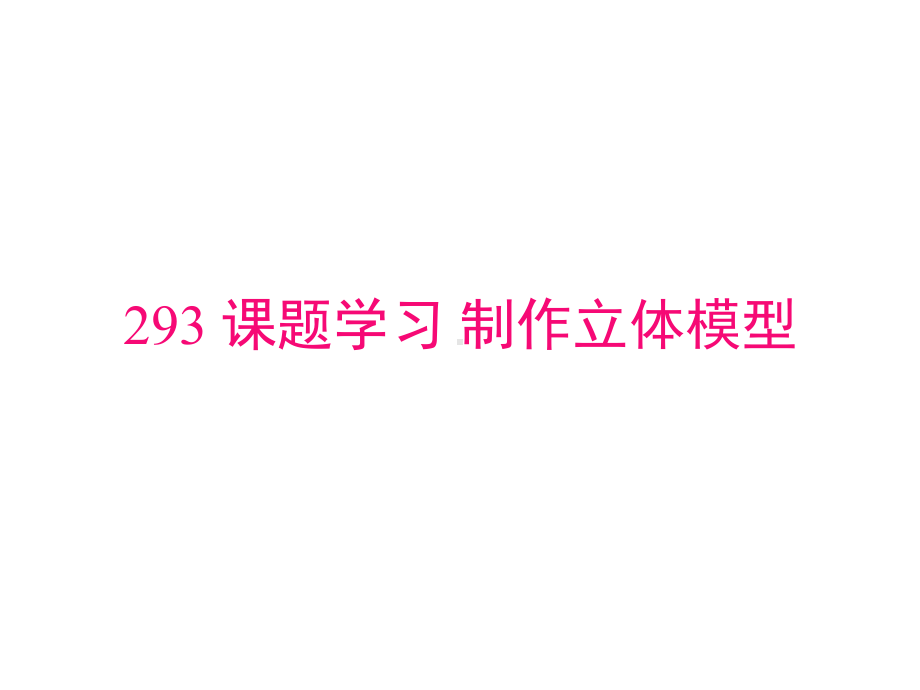 293 课题学习 制作立体模型